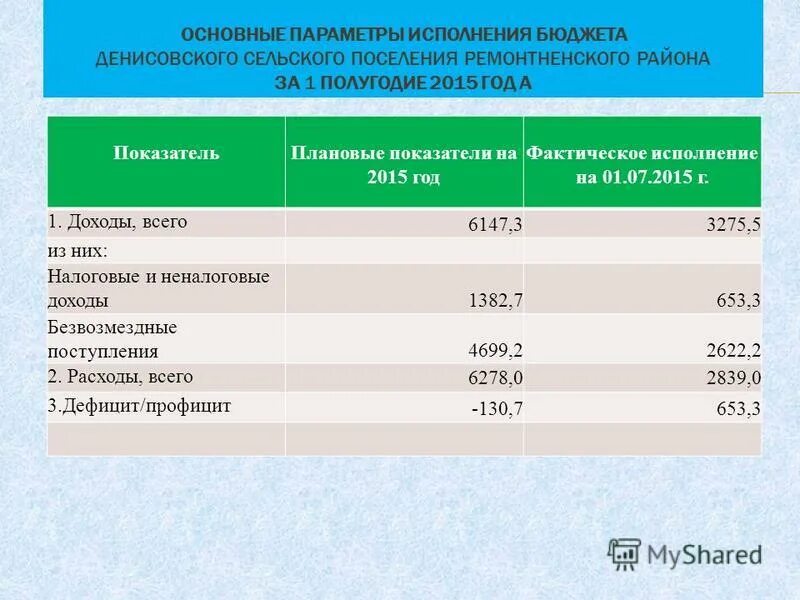 ОСНОВНЫЕ ПАРАМЕТРЫ ИСПОЛНЕНИЯ БЮДЖЕТА ДЕНИСОВСКОГО СЕЛЬСКОГО ПОСЕЛЕНИЯ РЕМОНТНЕНСКОГО РАЙОНА ЗА 1 ПОЛУГОДИЕ 2015 ГОД А

| Показатель | Плановые показатели на 2015 год | Фактическое исполнение на 01.07.2015 г. |
|---|---|---|
| 1. Доходы, всего | 6147,3 | 3275,5 |
| из них: | | |
| Налоговые и неналоговые доходы | 1382,7 | 653,3 |
| Безвозмездные поступления | 4699,2 | 2622,2 |
| 2. Расходы, всего | 6278,0 | 2839,0 |
| 3.Дефицит/профицит | -130,7 | 653,3 |
| | | |

MyShared